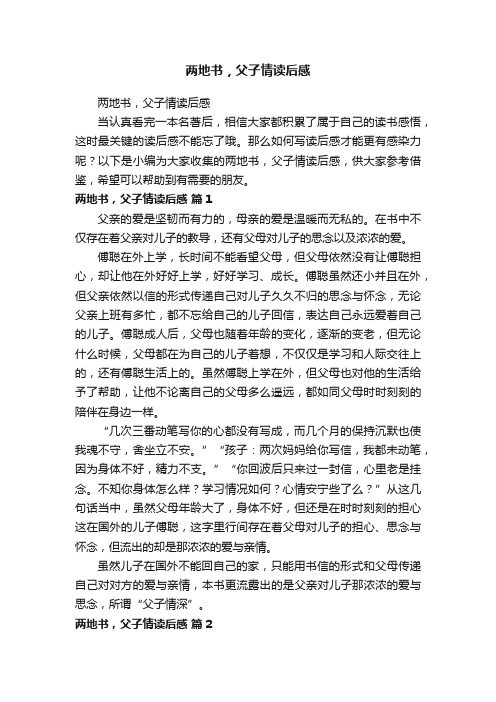 两地书，父子情读后感

两地书，父子情读后感

当认真看完一本名著后，相信大家都积累了属于自己的读书感悟，这时最关键的读后感不能忘了哦。那么如何写读后感才能更有感染力呢？以下是小编为大家收集的两地书，父子情读后感，供大家参考借鉴，希望可以帮助到有需要的朋友。

两地书，父子情读后感 篇1

父亲的爱是坚韧而有力的，母亲的爱是温暖而无私的。在书中不仅存在着父亲对儿子的教导，还有父母对儿子的思念以及浓浓的爱。

傅聪在外上学，长时间不能看望父母，但父母依然没有让傅聪担心，却让他在外好好上学，好好学习、成长。傅聪虽然还小并且在外，但父亲依然以信的形式传递自己对儿子久久不归的思念与怀念，无论父亲上班有多忙，都不忘给自己的儿子回信，表达自己永远爱着自己的儿子。傅聪成人后，父母也随着年龄的变化，逐渐的变老，但无论什么时候，父母都在为自己的儿子着想，不仅仅是学习和人际交往上的，还有傅聪生活上的。虽然傅聪上学在外，但父母也对他的生活给予了帮助，让他不论离自己的父母多么遥远，都如同父母时时刻刻的陪伴在身边一样。

“几次三番动笔写你的心都没有写成，而几个月的保持沉默也使我魂不守，舍坐立不安。”“孩子：两次妈妈给你写信，我都未动笔，因为身体不好，精力不支。”“你回波后只来过一封信，心里老是挂念。不知你身体怎么样？学习情况如何？心情安宁些了么？”从这几句话当中，虽然父母年龄大了，身体不好，但还是在时时刻刻的担心这在国外的儿子傅聪，这字里行间存在着父母对儿子的担心、思念与怀念，但流出的却是那浓浓的爱与亲情。

虽然儿子在国外不能回自己的家，只能用书信的形式和父母传递自己对对方的爱与亲情，本书更流露出的是父亲对儿子那浓浓的爱与思念，所谓“父子情深”。

两地书，父子情读后感 篇2